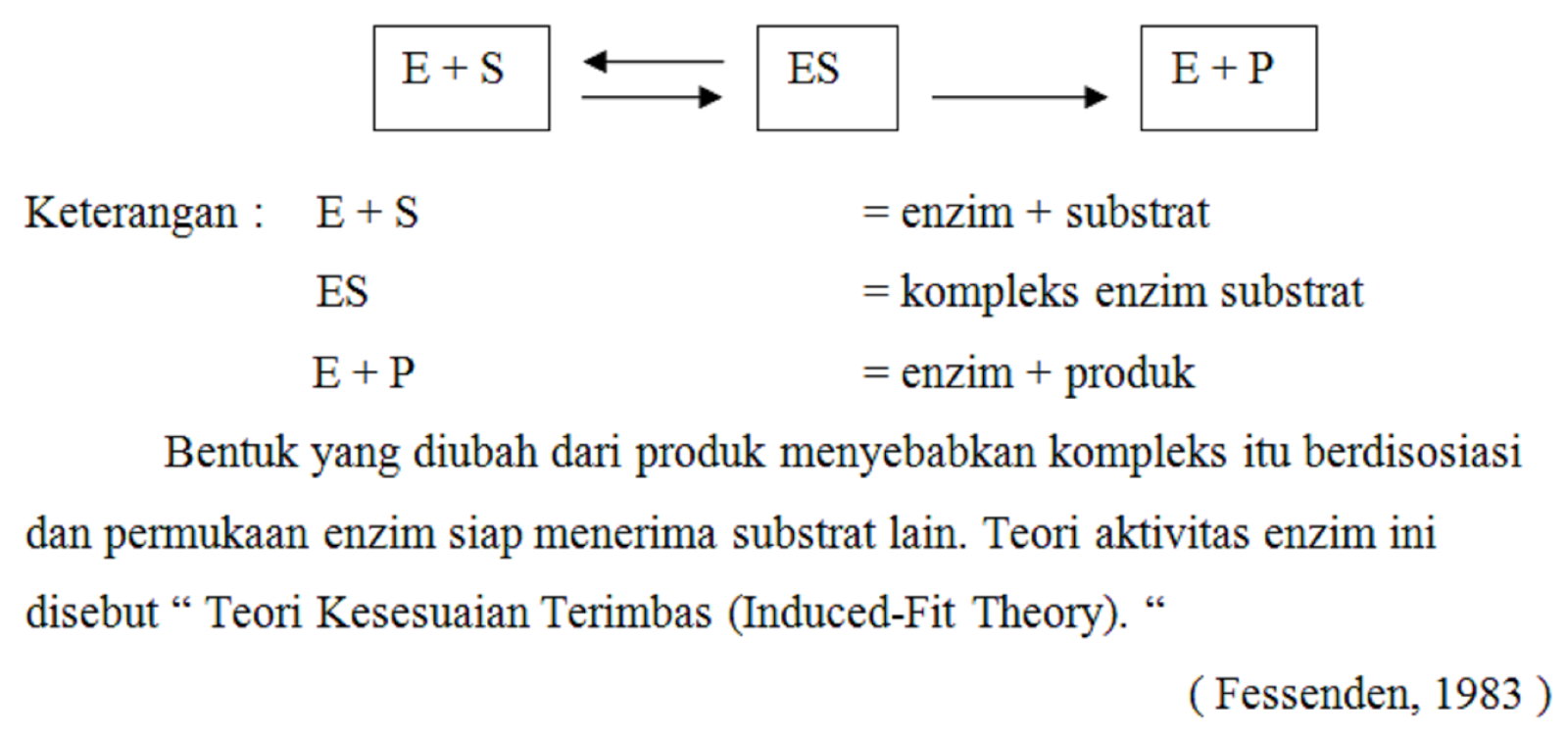 E + S

ES

E + P

Keterangan : E + S = enzim + substrat

ES = kompleks enzim substrat

E + P = enzim + produk

Bentuk yang diubah dari produk menyebabkan kompleks itu berdisosiasi dan permukaan enzim siap menerima substrat lain. Teori aktivitas enzim ini disebut “ Teori Kesesuaian Terimbas (Induced-Fit Theory). “

( Fessenden, 1983 )